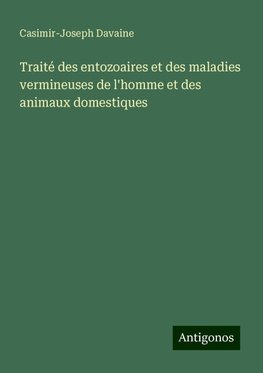 Casimir-Joseph Davaine

Traité des entozoaires et des maladies vermineuses de l'homme et des animaux domestiques

Antigonos